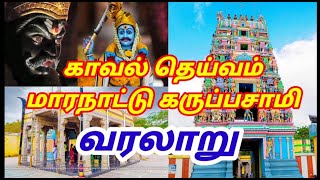 காவல் தெய்வம்
மாரநாட்டு கருப்பசாமி
வரலாறு